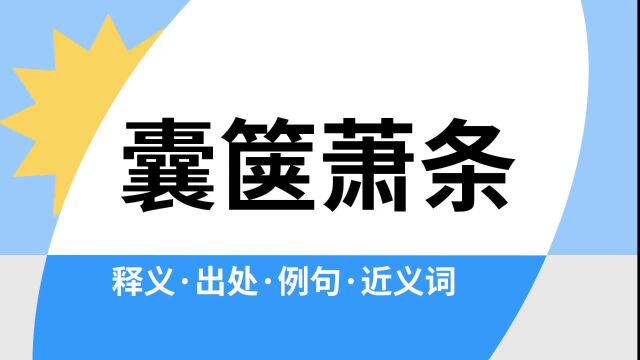 囊箧萧条

释义·出处·例句·近义词